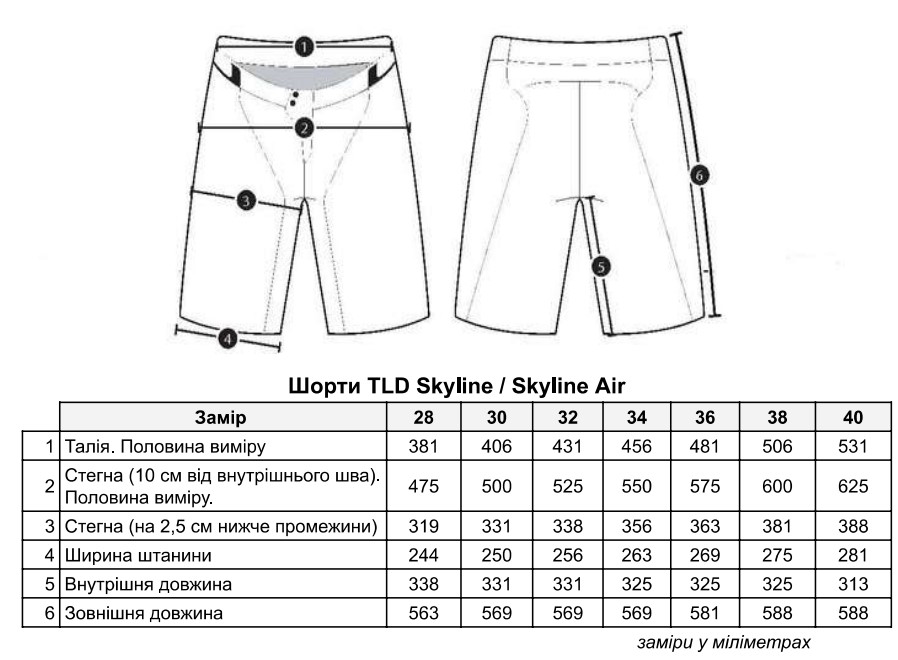 1
2
3
4
5
6

Шорти TLD Skyline / Skyline Air

| | Замір | 28 | 30 | 32 | 34 | 36 | 38 | 40 |
|---|---|---|---|---|---|---|---|---|
| 1 | Талія. Половина виміру | 381 | 406 | 431 | 456 | 481 | 506 | 531 |
| 2 | Стегна (10 см від внутрішнього шва). Половина виміру. | 475 | 500 | 525 | 550 | 575 | 600 | 625 |
| 3 | Стегна (на 2,5 см нижче промежини) | 319 | 331 | 338 | 356 | 363 | 381 | 388 |
| 4 | Ширина штанини | 244 | 250 | 256 | 263 | 269 | 275 | 281 |
| 5 | Внутрішня довжина | 338 | 331 | 331 | 325 | 325 | 325 | 313 |
| 6 | Зовнішня довжина | 563 | 569 | 569 | 569 | 581 | 588 | 588 |

заміри у міліметрах